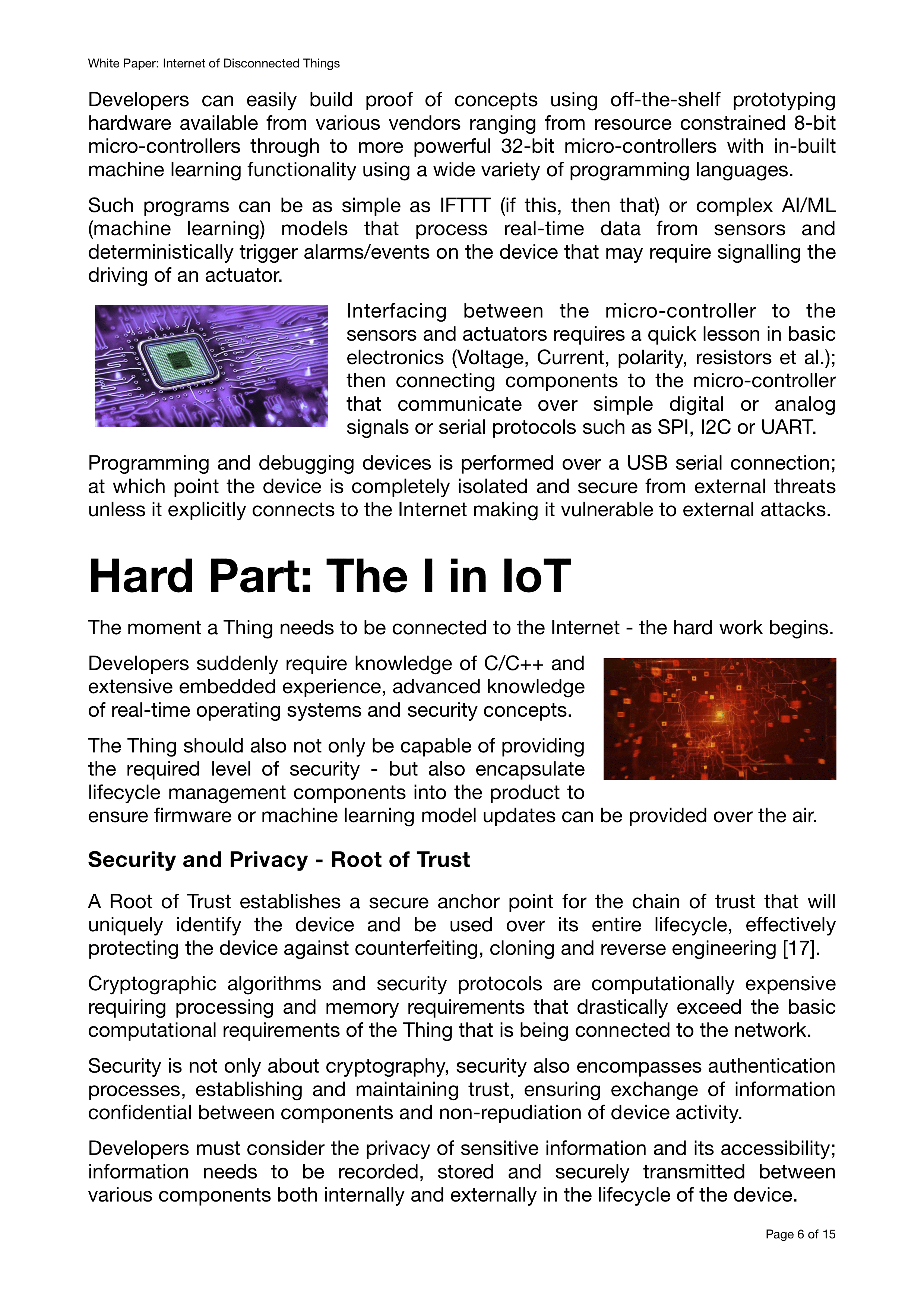 White Paper: Internet of Disconnected Things

Developers can easily build proof of concepts using off-the-shelf prototyping hardware available from various vendors ranging from resource constrained 8-bit micro-controllers through to more powerful 32-bit micro-controllers with in-built machine learning functionality using a wide variety of programming languages.

Such programs can be as simple as IFTTT (if this, then that) or complex AI/ML (machine learning) models that process real-time data from sensors and deterministically trigger alarms/events on the device that may require signalling the driving of an actuator.

Interfacing between the micro-controller to the sensors and actuators requires a quick lesson in basic electronics (Voltage, Current, polarity, resistors et al.); then connecting components to the micro-controller that communicate over simple digital or analog signals or serial protocols such as SPI, I2C or UART.

Programming and debugging devices is performed over a USB serial connection; at which point the device is completely isolated and secure from external threats unless it explicitly connects to the Internet making it vulnerable to external attacks.

Hard Part: The I in IoT

The moment a Thing needs to be connected to the Internet - the hard work begins.

Developers suddenly require knowledge of C/C++ and extensive embedded experience, advanced knowledge of real-time operating systems and security concepts.

The Thing should also not only be capable of providing the required level of security - but also encapsulate lifecycle management components into the product to ensure firmware or machine learning model updates can be provided over the air.

Security and Privacy - Root of Trust

A Root of Trust establishes a secure anchor point for the chain of trust that will uniquely identify the device and be used over its entire lifecycle, effectively protecting the device against counterfeiting, cloning and reverse engineering [17].

Cryptographic algorithms and security protocols are computationally expensive requiring processing and memory requirements that drastically exceed the basic computational requirements of the Thing that is being connected to the network.

Security is not only about cryptography, security also encompasses authentication processes, establishing and maintaining trust, ensuring exchange of information confidential between components and non-repudiation of device activity.

Developers must consider the privacy of sensitive information and its accessibility; information needs to be recorded, stored and securely transmitted between various components both internally and externally in the lifecycle of the device.

Page 6 of 15